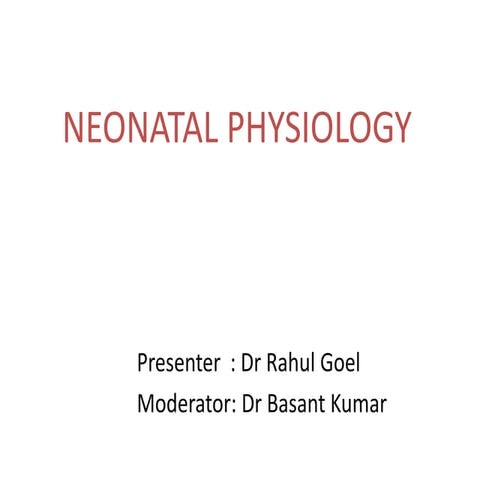 NEONATAL PHYSIOLOGY

Presenter : Dr Rahul Goel

Moderator: Dr Basant Kumar